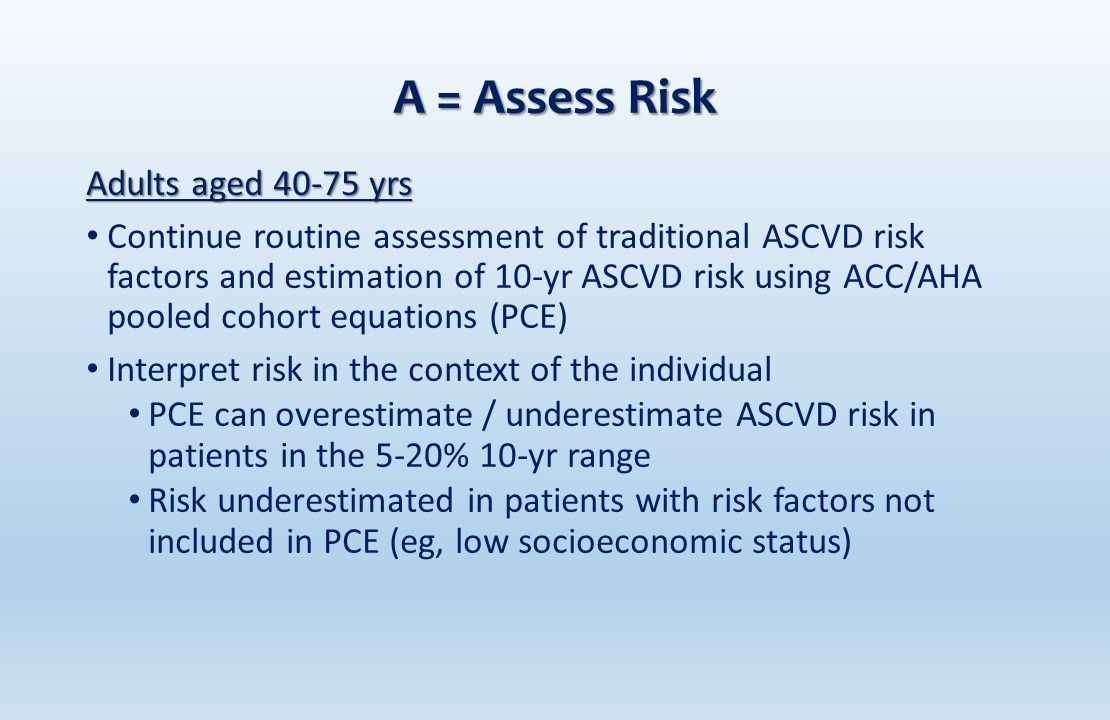 A = Assess Risk

Adults aged 40-75 yrs

• Continue routine assessment of traditional ASCVD risk factors and estimation of 10-yr ASCVD risk using ACC/AHA pooled cohort equations (PCE)

• Interpret risk in the context of the individual
  • PCE can overestimate / underestimate ASCVD risk in patients in the 5-20% 10-yr range
  • Risk underestimated in patients with risk factors not included in PCE (eg, low socioeconomic status)